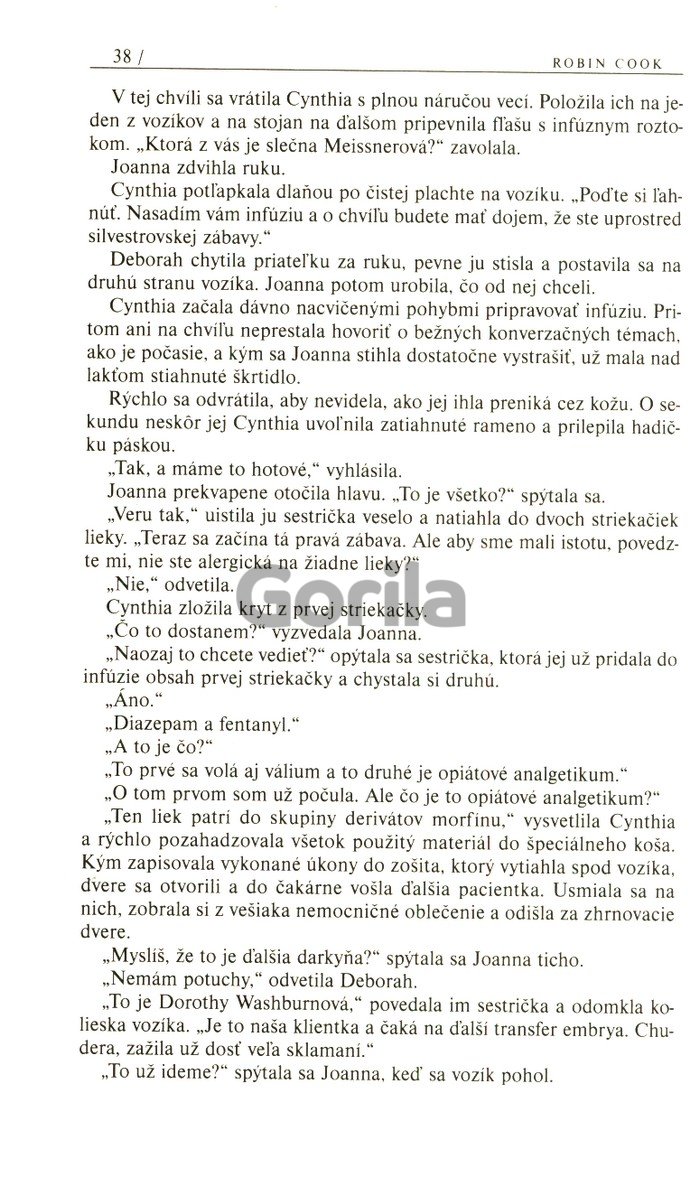 38 / ROBIN COOK

V tej chvíli sa vrátila Cynthia s plnou náručou vecí. Položila ich na jeden z vozíkov a na stojan na ďalšom pripevnila fľašu s infúznym roztokom. „Ktorá z vás je slečna Meissnerová?“ zavolala.

Joanna zdvihla ruku.

Cynthia potľapkala dlaňou po čistej plachte na vozíku. „Poďte si ľahnúť. Nasadím vám infúziu a o chvíľu budete mať dojem, že ste uprostred silvestrovskej zábavy.“

Deborah chytila priateľku za ruku, pevne ju stisla a postavila sa na druhú stranu vozíka. Joanna potom urobila, čo od nej chceli.

Cynthia začala dávno nacvičenými pohybmi pripravovať infúziu. Pritom ani na chvíľu neprestala hovoriť o bežných konverzačných témach, ako je počasie, a kým sa Joanna stihla dostatočne vystrašiť, už mala nad lakťom stiahnuté škrtidlo.

Rýchlo sa odvrátila, aby nevidela, ako jej ihla preniká cez kožu. O sekundu neskôr jej Cynthia uvoľnila zatiahnuté rameno a prilepila hadičku páskou.

„Tak, a máme to hotové,“ vyhlásila.

Joanna prekvapene otočila hlavu. „To je všetko?“ spýtala sa.

„Veru tak,“ uistila ju sestrička veselo a natiahla do dvoch striekačiek lieky. „Teraz sa začína tá pravá zábava. Ale aby sme mali istotu, povedzte mi, nie ste alergická na žiadne lieky?“

„Nie,“ odvetila.

Cynthia zložila kryt z prvej striekačky.

„Čo to dostanem?“ vyzvedala Joanna.

„Naozaj to chcete vedieť?“ opýtala sa sestrička, ktorá jej už pridala do infúzie obsah prvej striekačky a chystala si druhú.

„Áno.“

„Diazepam a fentanyl.“

„A to je čo?“

„To prvé sa volá aj válium a to druhé je opiátové analgetikum.“

„O tom prvom som už počula. Ale čo je to opiátové analgetikum?“

„Ten liek patrí do skupiny derivátov morfínu,“ vysvetlila Cynthia a rýchlo pozahadzovala všetok použitý materiál do špeciálneho koša. Kým zapisovala vykonané úkony do zošita, ktorý vytiahla spod vozíka, dvere sa otvorili a do čakárne vošla ďalšia pacientka. Usmiala sa na nich, zobrala si z vešiaka nemocničné oblečenie a odišla za zhrnovacie dvere.

„Myslíš, že to je ďalšia darkyňa?“ spýtala sa Joanna ticho.

„Nemám potuchy,“ odvetila Deborah.

„To je Dorothy Washburnová,“ povedala im sestrička a odomkla kolieska vozíka. „Je to naša klientka a čaká na ďalší transfer embrya. Chudera, zažila už dosť veľa sklamaní.“

„To už ideme?“ spýtala sa Joanna, keď sa vozík pohol.

Gorila